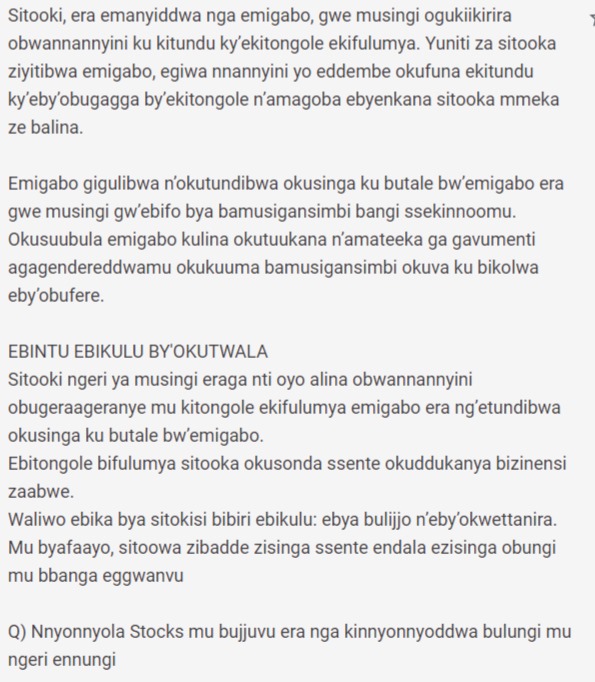 Sitooki, era emanyiddwa nga emigabo, gwe musingi ogukiikirira obwannannyini ku kitundu ky'ekitongole ekifulumya. Yuniti za sitooka ziyitibwa emigabo, egiwa nnannyini yo eddembe okufuna ekitundu ky'eby'obugagga by'ekitongole n'amagoba ebyenkana sitooka mmeka ze balina.

Emigabo gigulibwa n'okutundibwa okusinga ku butale bw'emigabo era gwe musingi gw'ebifo bya bamusigansimbi bangi ssekinnoomu. Okusuubula emigabo kulina okutuukana n'amateeka ga gavumenti agagendereddwamu okukuuma bamusigansimbi okuva ku bikolwa eby'obufere.

EBINTU EBIKULU BY'OKUTWALA
Sitooki ngeri ya musingi eraga nti oyo alina obwannannyini obugeraageranye mu kitongole ekifulumya emigabo era ng'etundibwa okusinga ku butale bw'emigabo.
Ebitongole bifulumya sitooka okusonda ssente okuddukanya bizinensi zaabwe.
Waliwo ebika bya sitokisi bibiri ebikulu: ebya bulijjo n'eby'okwettanira.
Mu byafaayo, sitoowa zibadde zisinga ssente endala ezisinga obungi mu bbanga eggwanvu

Q) Nnyonnyola Stocks mu bujjuvu era nga kinnyonnyoddwa bulungi mu ngeri ennungi